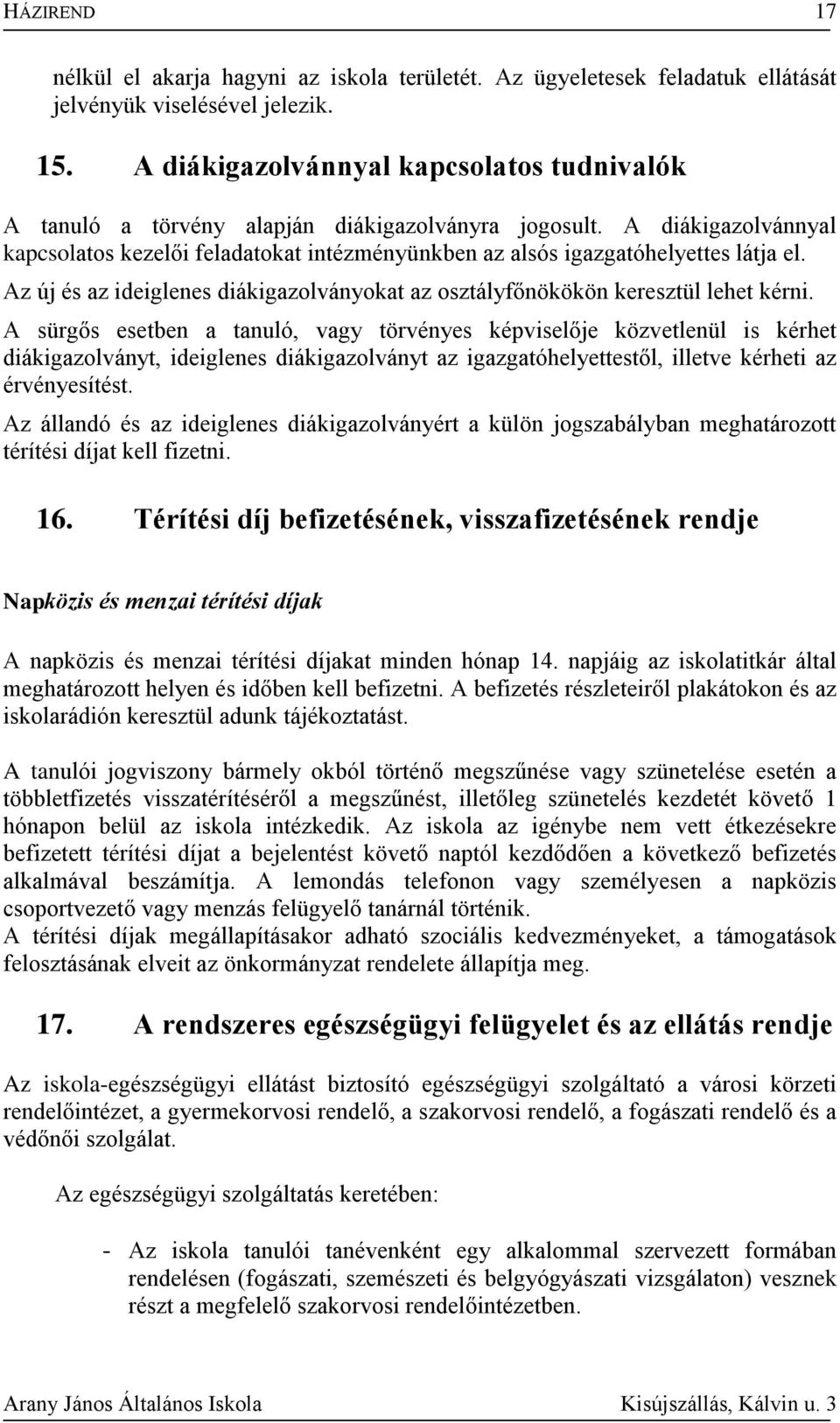 HÁZIREND 17

nélkül el akarja hagyni az iskola területét. Az ügyeletesek feladatuk ellátását jelvényük viselésével jelezik.

15. A diákigazolvánnyal kapcsolatos tudnivalók

A tanuló a törvény alapján diákigazolványra jogosult. A diákigazolvánnyal kapcsolatos kezelői feladatokat intézményünkben az alsós igazgatóhelyettes látja el.

Az új és az ideiglenes diákigazolványokat az osztályfőnökökön keresztül lehet kérni.

A sürgős esetben a tanuló, vagy törvényes képviselője közvetlenül is kérhet diákigazolványt, ideiglenes diákigazolványt az igazgatóhelyettestől, illetve kérheti az érvényesítést.

Az állandó és az ideiglenes diákigazolványért a külön jogszabályban meghatározott térítési díjat kell fizetni.

16. Térítési díj befizetésének, visszafizetésének rendje

Napközis és menzai térítési díjak

A napközis és menzai térítési díjakat minden hónap 14. napjáig az iskolatitkár által meghatározott helyen és időben kell befizetni. A befizetés részleteiről plakátokon és az iskolarádión keresztül adunk tájékoztatást.

A tanulói jogviszony bármely okból történő megszűnése vagy szünetelése esetén a többletfizetés visszatérítéséről a megszűnést, illetőleg szünetelés kezdetét követő 1 hónapon belül az iskola intézkedik. Az iskola az igénybe nem vett étkezésekre befizetett térítési díjat a bejelentést követő naptól kezdődően a következő befizetés alkalmával beszámítja. A lemondás telefonon vagy személyesen a napközis csoportvezető vagy menzás felügyelő tanárnál történik.
A térítési díjak megállapításakor adható szociális kedvezményeket, a támogatások felosztásának elveit az önkormányzat rendelete állapítja meg.

17. A rendszeres egészségügyi felügyelet és az ellátás rendje

Az iskola-egészségügyi ellátást biztosító egészségügyi szolgáltató a városi körzeti rendelőintézet, a gyermekorvosi rendelő, a szakorvosi rendelő, a fogászati rendelő és a védőnői szolgálat.

Az egészségügyi szolgáltatás keretében:

- Az iskola tanulói tanévenként egy alkalommal szervezett formában rendelésen (fogászati, szemészeti és belgyógyászati vizsgálaton) vesznek részt a megfelelő szakorvosi rendelőintézetben.

Arany János Általános Iskola Kisújszállás, Kálvin u. 3